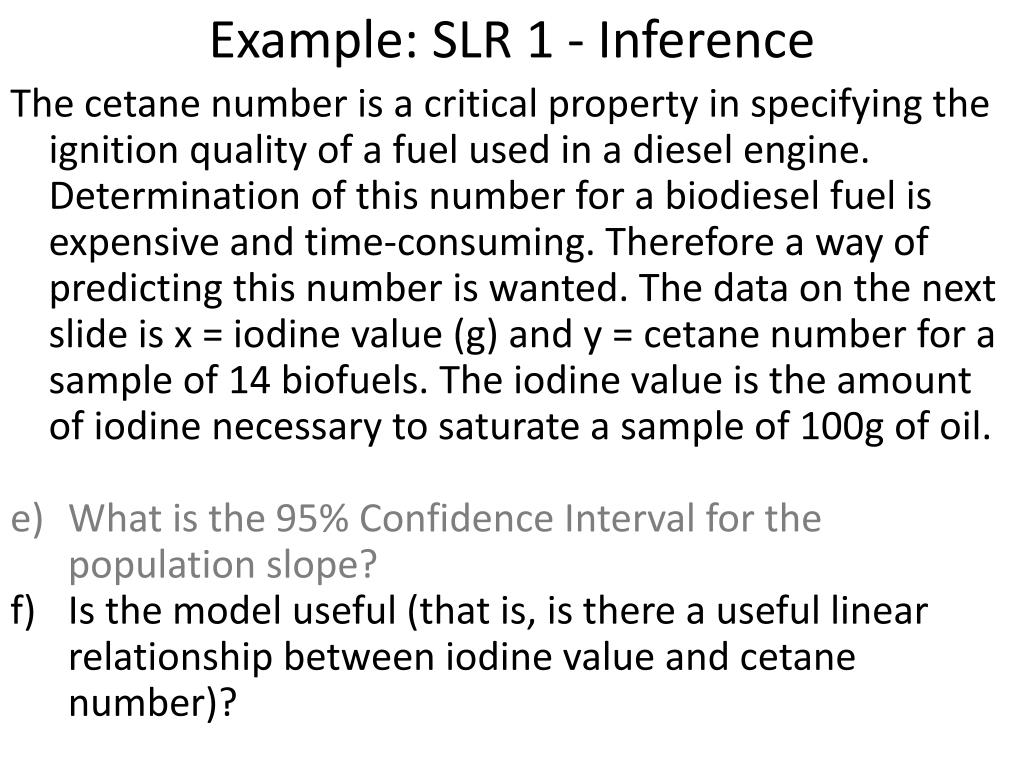 Example: SLR 1 - Inference

The cetane number is a critical property in specifying the ignition quality of a fuel used in a diesel engine. Determination of this number for a biodiesel fuel is expensive and time-consuming. Therefore a way of predicting this number is wanted. The data on the next slide is x = iodine value (g) and y = cetane number for a sample of 14 biofuels. The iodine value is the amount of iodine necessary to saturate a sample of 100g of oil.

e) What is the 95% Confidence Interval for the population slope?
f) Is the model useful (that is, is there a useful linear relationship between iodine value and cetane number)?